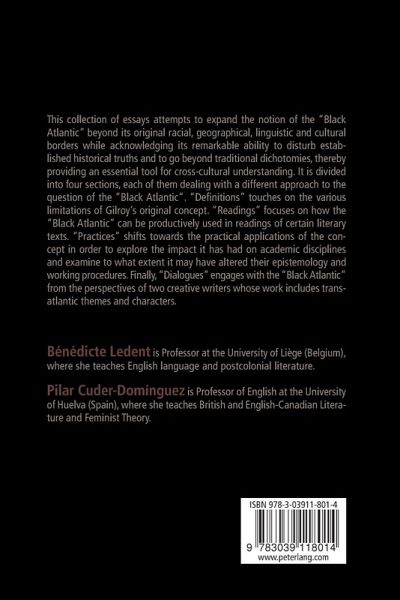 This collection of essays attempts to expand the notion of the "Black Atlantic" beyond its original racial, geographical, linguistic and cultural borders while acknowledging its remarkable ability to disturb established historical truths and to go beyond traditional dichotomies, thereby providing an essential tool for cross-cultural understanding. It is divided into four sections, each of them dealing with a different approach to the question of the "Black Atlantic". "Definitions" touches on the various limitations of Gilroy's original concept. "Readings" focuses on how the "Black Atlantic" can be productively used in readings of certain literary texts. "Practices" shifts towards the practical applications of the concept in order to explore the impact it has had on academic disciplines and examine to what extent it may have altered their epistemology and working procedures. Finally, "Dialogues" engages with the "Black Atlantic" from the perspectives of two creative writers whose work includes transatlantic themes and characters.

Bénédicte Ledent is Professor at the University of Liège (Belgium), where she teaches English language and postcolonial literature.

Pilar Cuder-Domínguez is Professor of English at the University of Huelva (Spain), where she teaches British and English-Canadian Literature and Feminist Theory.

ISBN 978-3-03911-801-4

9 783039 118014
www.peterlang.com